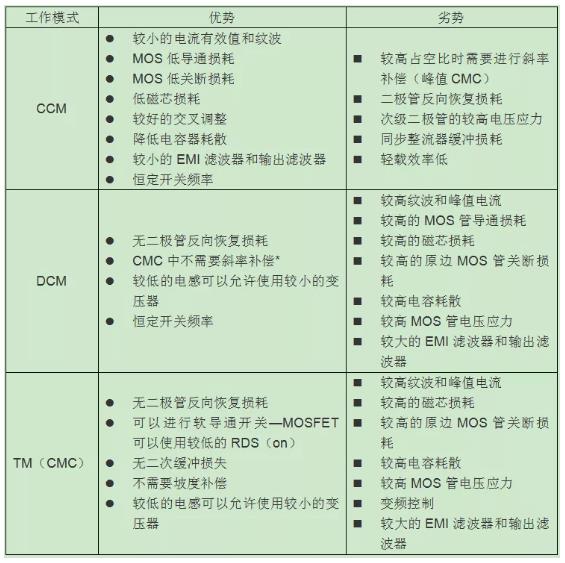 | 工作模式 | 优势 | 劣势 |
|---|---|---|
| CCM | ● 较小的电流有效值和纹波<br>● MOS 低导通损耗<br>● MOS 低关断损耗<br>● 低磁芯损耗<br>● 较好的交叉调整<br>● 降低电容器耗散<br>● 较小的 EMI 滤波器和输出滤波器<br>● 恒定开关频率 | ■ 较高占空比时需要进行斜率补偿（峰值 CMC）<br>■ 二极管反向恢复损耗<br>■ 次级二极管的较高电压应力<br>■ 同步整流器缓冲损耗<br>■ 轻载效率低 |
| DCM | ● 无二极管反向恢复损耗<br>● CMC 中不需要斜率补偿*<br>● 较低的电感可以允许使用较小的变压器<br>● 恒定开关频率 | ■ 较高纹波和峰值电流<br>■ 较高的 MOS 管导通损耗<br>■ 较高的磁芯损耗<br>■ 较高的原边 MOS 管关断损耗<br>■ 较高电容耗散<br>■ 较高 MOS 管电压应力<br>■ 较大的 EMI 滤波器和输出滤波器 |
| TM（CMC） | ● 无二极管反向恢复损耗<br>● 可以进行软导通开关—MOSFET 可以使用较低的 RDS（on）<br>● 无二次缓冲损失<br>● 不需要坡度补偿<br>● 较低的电感可以允许使用较小的变压器 | ■ 较高纹波和峰值电流<br>■ 较高的磁芯损耗<br>■ 较高的原边 MOS 管关断损耗<br>■ 较高电容耗散<br>■ 较高 MOS 管电压应力<br>■ 变频控制<br>■ 较大的 EMI 滤波器和输出滤波器 |